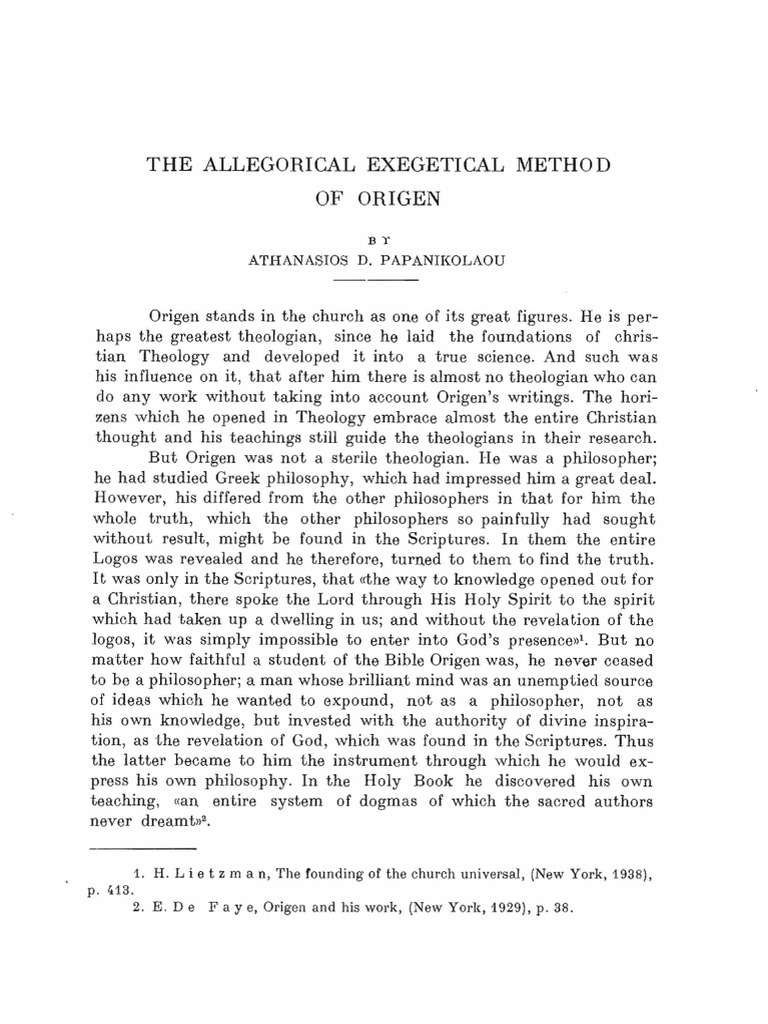 THE ALLEGORICAL EXEGETICAL METHOD OF ORIGEN

BY

ATHANASIOS D. PAPANIKOLAOU

Origen stands in the church as one of its great figures. He is perhaps the greatest theologian, since he laid the foundations of christian Theology and developed it into a true science. And such was his influence on it, that after him there is almost no theologian who can do any work without taking into account Origen's writings. The horizens which he opened in Theology embrace almost the entire Christian thought and his teachings still guide the theologians in their research.

But Origen was not a sterile theologian. He was a philosopher; he had studied Greek philosophy, which had impressed him a great deal. However, his differed from the other philosophers in that for him the whole truth, which the other philosophers so painfully had sought without result, might be found in the Scriptures. In them the entire Logos was revealed and he therefore, turned to them to find the truth. It was only in the Scriptures, that «the way to knowledge opened out for a Christian, there spoke the Lord through His Holy Spirit to the spirit which had taken up a dwelling in us; and without the revelation of the logos, it was simply impossible to enter into God's presence»$^1$. But no matter how faithful a student of the Bible Origen was, he never ceased to be a philosopher; a man whose brilliant mind was an unemptied source of ideas which he wanted to expound, not as a philosopher, not as his own knowledge, but invested with the authority of divine inspiration, as the revelation of God, which was found in the Scriptures. Thus the latter became to him the instrument through which he would express his own philosophy. In the Holy Book he discovered his own teaching, «an entire system of dogmas of which the sacred authors never dreamt»$^2$.

1. H. Lietzman, The founding of the church universal, (New York, 1938), p. 413.

2. E. De Faye, Origen and his work, (New York, 1929), p. 38.